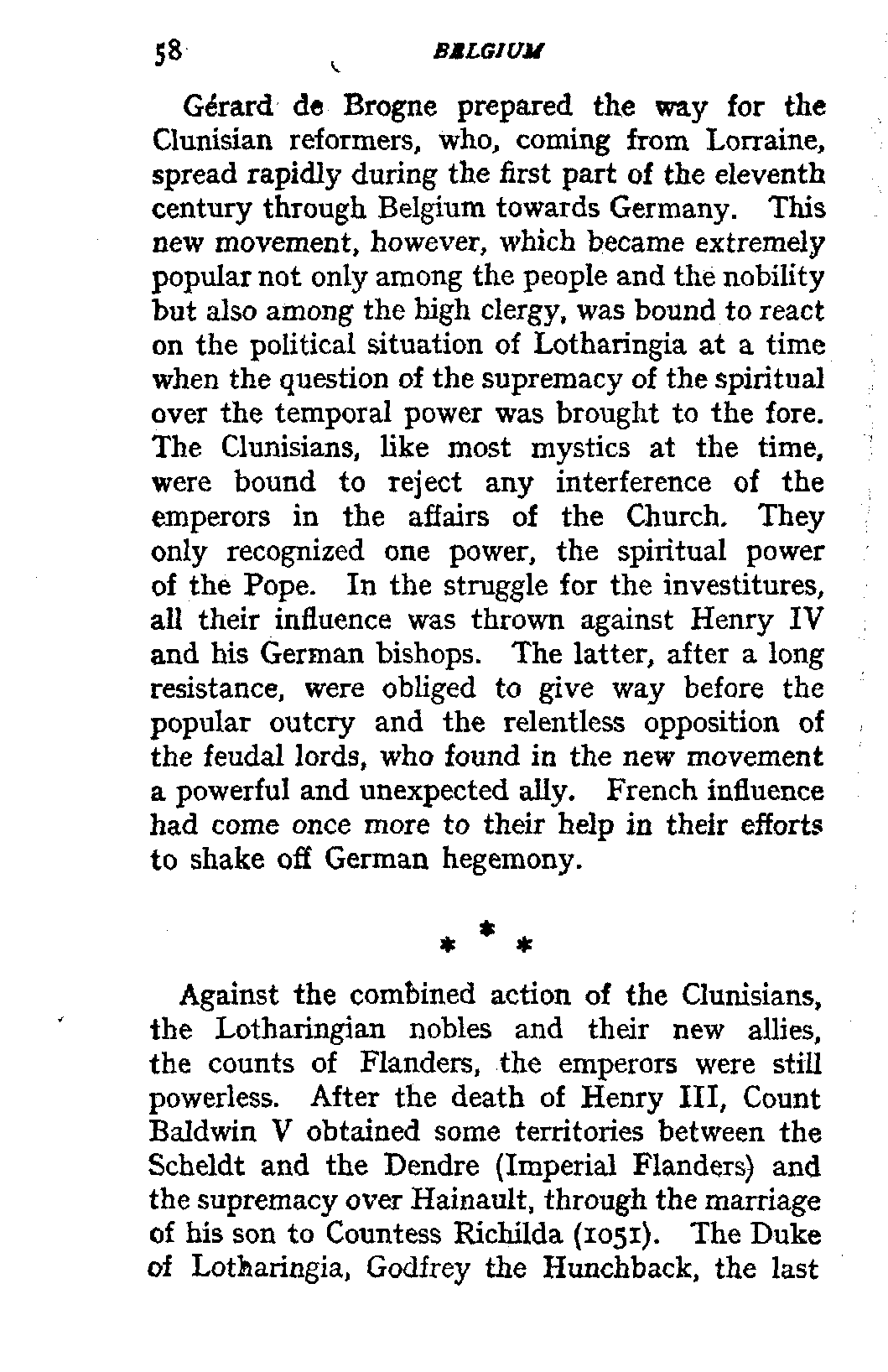 58 BELGIUM

Gérard de Brogne prepared the way for the Clunisian reformers, who, coming from Lorraine, spread rapidly during the first part of the eleventh century through Belgium towards Germany. This new movement, however, which became extremely popular not only among the people and the nobility but also among the high clergy, was bound to react on the political situation of Lotharingia at a time when the question of the supremacy of the spiritual over the temporal power was brought to the fore. The Clunisians, like most mystics at the time, were bound to reject any interference of the emperors in the affairs of the Church. They only recognized one power, the spiritual power of the Pope. In the struggle for the investitures, all their influence was thrown against Henry IV and his German bishops. The latter, after a long resistance, were obliged to give way before the popular outcry and the relentless opposition of the feudal lords, who found in the new movement a powerful and unexpected ally. French influence had come once more to their help in their efforts to shake off German hegemony.

* * *

Against the combined action of the Clunisians, the Lotharingian nobles and their new allies, the counts of Flanders, the emperors were still powerless. After the death of Henry III, Count Baldwin V obtained some territories between the Scheldt and the Dendre (Imperial Flanders) and the supremacy over Hainault, through the marriage of his son to Countess Richilda (1051). The Duke of Lotharingia, Godfrey the Hunchback, the last